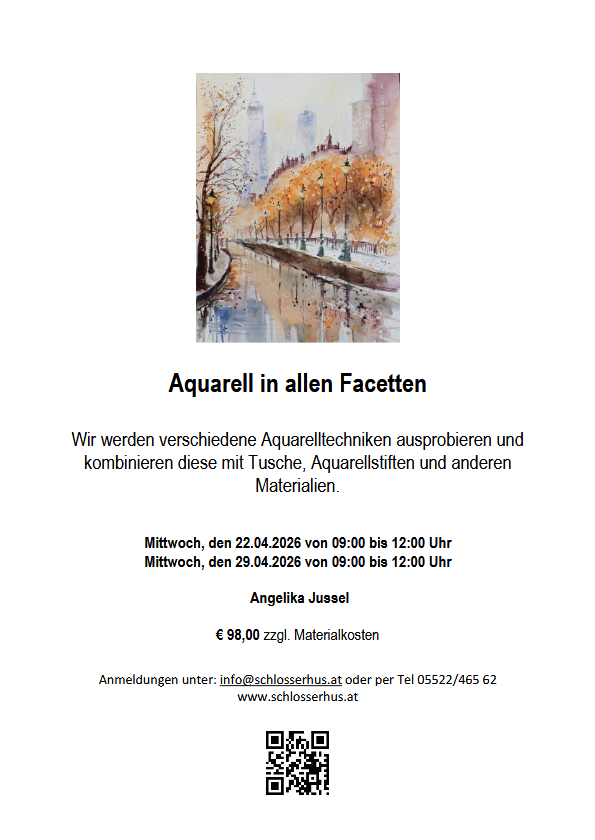 Aquarell in allen Facetten

Wir werden verschiedene Aquarelltechniken ausprobieren und kombinieren diese mit Tusche, Aquarellstiften und anderen Materialien.

Mittwoch, den 22.04.2026 von 09:00 bis 12:00 Uhr
Mittwoch, den 29.04.2026 von 09:00 bis 12:00 Uhr

Angelika Jussel

€ 98,00 zzgl. Materialkosten

Anmeldungen unter: info@schlosserhus.at oder per Tel 05522/465 62
www.schlosserhus.at